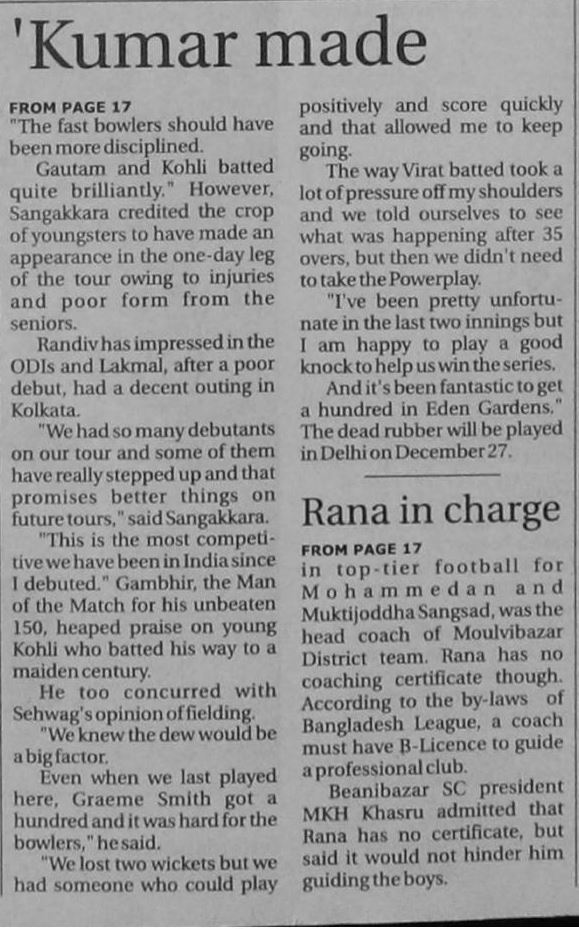 'Kumar made

FROM PAGE 17
"The fast bowlers should have been more disciplined.

Gautam and Kohli batted quite brilliantly." However, Sangakkara credited the crop of youngsters to have made an appearance in the one-day leg of the tour owing to injuries and poor form from the seniors.

Randiv has impressed in the ODIs and Lakmal, after a poor debut, had a decent outing in Kolkata.

"We had so many debutants on our tour and some of them have really stepped up and that promises better things on future tours," said Sangakkara.

"This is the most competitive we have been in India since I debuted." Gambhir, the Man of the Match for his unbeaten 150, heaped praise on young Kohli who batted his way to a maiden century.

He too concurred with Sehwag's opinion of fielding.

"We knew the dew would be a big factor.

Even when we last played here, Graeme Smith got a hundred and it was hard for the bowlers," he said.

"We lost two wickets but we had someone who could play positively and score quickly and that allowed me to keep going.

The way Virat batted took a lot of pressure off my shoulders and we told ourselves to see what was happening after 35 overs, but then we didn't need to take the Powerplay.

"I've been pretty unfortunate in the last two innings but I am happy to play a good knock to help us win the series.

And it's been fantastic to get a hundred in Eden Gardens." The dead rubber will be played in Delhi on December 27.

Rana in charge

FROM PAGE 17
in top-tier football for Mohammedan and Muktijoddha Sangsad, was the head coach of Moulvibazar District team. Rana has no coaching certificate though. According to the by-laws of Bangladesh League, a coach must have B-Licence to guide a professional club.

Beanibazar SC president MKH Khasru admitted that Rana has no certificate, but said it would not hinder him guiding the boys.